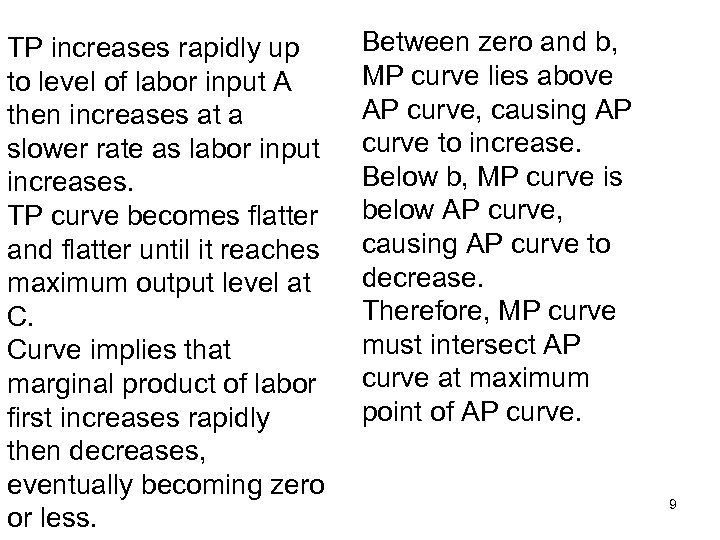 TP increases rapidly up to level of labor input A then increases at a slower rate as labor input increases.

TP curve becomes flatter and flatter until it reaches maximum output level at C.

Curve implies that marginal product of labor first increases rapidly then decreases, eventually becoming zero or less.

Between zero and b, MP curve lies above AP curve, causing AP curve to increase.

Below b, MP curve is below AP curve, causing AP curve to decrease.

Therefore, MP curve must intersect AP curve at maximum point of AP curve.

9